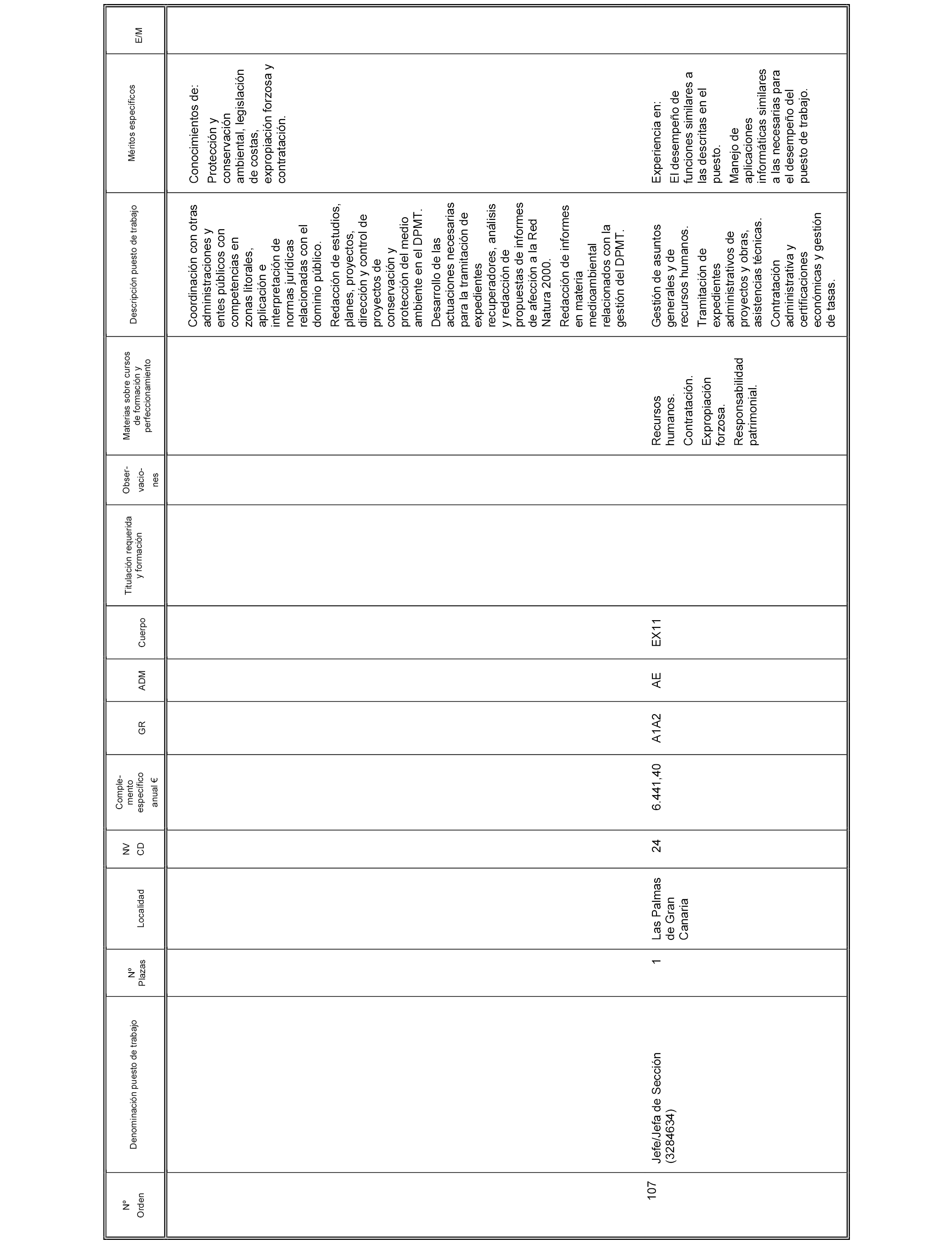 | Nº Orden | Denominación puesto de trabajo | Nº Plazas | Localidad | NV CD | Complemento específico anual € | GR | ADM | Cuerpo | Titulación requerida y formación | Observaciones | Materias sobre cursos de formación y perfeccionamiento | Descripción puesto de trabajo | Méritos específicos | E/M |
|---|---|---|---|---|---|---|---|---|---|---|---|---|---|---|
| | | | | | | | | | | | | Coordinación con otras administraciones y entes públicos con competencias en zonas litorales, aplicación e interpretación de normas jurídicas relacionadas con el dominio público. Redacción de estudios, planes, proyectos, dirección y control de proyectos de conservación y protección del medio ambiente en el DPMT. Desarrollo de las actuaciones necesarias para la tramitación de expedientes recuperadores, análisis y redacción de propuestas de informes de afección a la Red Natura 2000. Redacción de informes en materia medioambiental relacionados con la gestión del DPMT. | Conocimientos de: Protección y conservación ambiental, legislación de costas, expropiación forzosa y contratación. | |
| 107 | Jefe/Jefa de Sección (3284634) | 1 | Las Palmas de Gran Canaria | 24 | 6.441,40 | A1A2 | AE | EX11 | | | Recursos humanos. Contratación. Expropiación forzosa. Responsabilidad patrimonial. | Gestión de asuntos generales y de recursos humanos. Tramitación de expedientes administrativos de proyectos y obras, asistencias técnicas. Contratación administrativa y certificaciones económicas y gestión de tasas. | Experiencia en: El desempeño de funciones similares a las descritas en el puesto. Manejo de aplicaciones informáticas similares a las necesarias para el desempeño del puesto de trabajo. | |